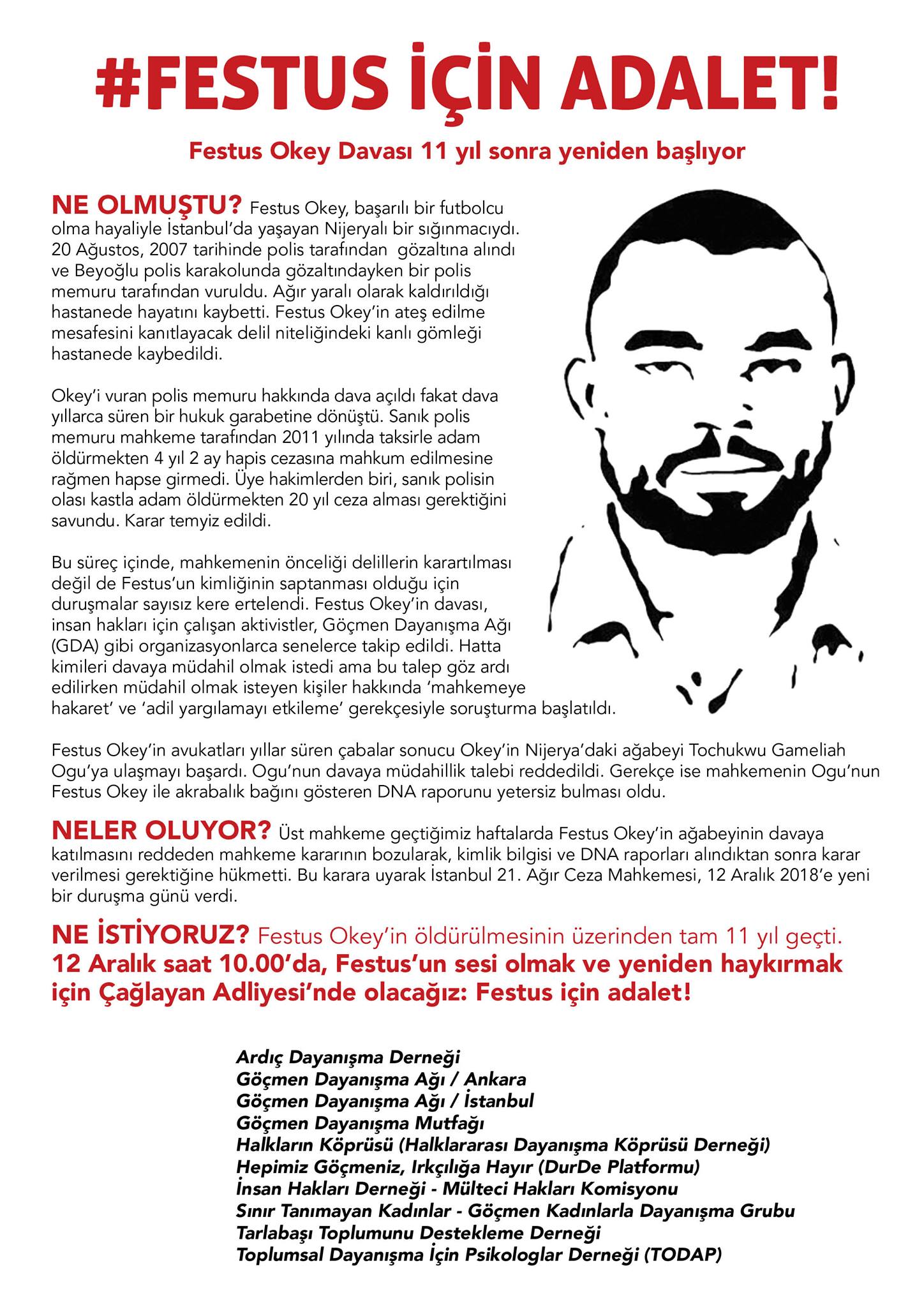 #FESTUS İÇİN ADALET!

Festus Okey Davası 11 yıl sonra yeniden başlıyor

NE OLMUŞTU? Festus Okey, başarılı bir futbolcu olma hayaliyle İstanbul'da yaşayan Nijeryalı bir sığınmacıydı. 20 Ağustos, 2007 tarihinde polis tarafından gözaltına alındı ve Beyoğlu polis karakolunda gözaltındayken bir polis memuru tarafından vuruldu. Ağır yaralı olarak kaldırıldığı hastanede hayatını kaybetti. Festus Okey'in ateş edilme mesafesini kanıtlayacak delil niteliğindeki kanlı gömleği hastanede kaybedildi.

Okey'i vuran polis memuru hakkında dava açıldı fakat dava yıllarca süren bir hukuk garabetine dönüştü. Sanık polis memuru mahkeme tarafından 2011 yılında taksirle adam öldürmekten 4 yıl 2 ay hapis cezasına mahkum edilmesine rağmen hapse girmedi. Üye hakimlerden biri, sanık polisin olası kastla adam öldürmekten 20 yıl ceza alması gerektiğini savundu. Karar temyiz edildi.

Bu süreç içinde, mahkemenin önceliği delillerin karartılması değil de Festus'un kimliğinin saptanması olduğu için duruşmalar sayısız kere ertelendi. Festus Okey'in davası, insan hakları için çalışan aktivistler, Göçmen Dayanışma Ağı (GDA) gibi organizasyonlarca senelerce takip edildi. Hatta kimileri davaya müdahil olmak istedi ama bu talep göz ardı edilirken müdahil olmak isteyen kişiler hakkında 'mahkemeye hakaret' ve 'adil yargılamayı etkileme' gerekçesiyle soruşturma başlatıldı.

Festus Okey'in avukatları yıllar süren çabalar sonucu Okey'in Nijerya'daki ağabeyi Tochukwu Gameliah Ogu'ya ulaşmayı başardı. Ogu'nun davaya müdahillik talebi reddedildi. Gerekçe ise mahkemenin Ogu'nun Festus Okey ile akrabalık bağını gösteren DNA raporunu yetersiz bulması oldu.

NELER OLUYOR? Üst mahkeme geçtiğimiz haftalarda Festus Okey'in ağabeyinin davaya katılmasını reddeden mahkeme kararının bozularak, kimlik bilgisi ve DNA raporları alındıktan sonra karar verilmesi gerektiğine hükmetti. Bu karara uyarak İstanbul 21. Ağır Ceza Mahkemesi, 12 Aralık 2018'e yeni bir duruşma günü verdi.

NE İSTİYORUZ? Festus Okey'in öldürülmesinin üzerinden tam 11 yıl geçti. 12 Aralık saat 10.00'da, Festus'un sesi olmak ve yeniden haykırmak için Çağlayan Adliyesi'nde olacağız: Festus için adalet!

Ardıç Dayanışma Derneği
Göçmen Dayanışma Ağı / Ankara
Göçmen Dayanışma Ağı / İstanbul
Göçmen Dayanışma Mutfağı
Halkların Köprüsü (Halklararası Dayanışma Köprüsü Derneği)
Hepimiz Göçmeniz, Irkçılığa Hayır (DurDe Platformu)
İnsan Hakları Derneği - Mülteci Hakları Komisyonu
Sınır Tanımayan Kadınlar - Göçmen Kadınlarla Dayanışma Grubu
Tarlabaşı Toplumunu Destekleme Derneği
Toplumsal Dayanışma İçin Psikologlar Derneği (TODAP)